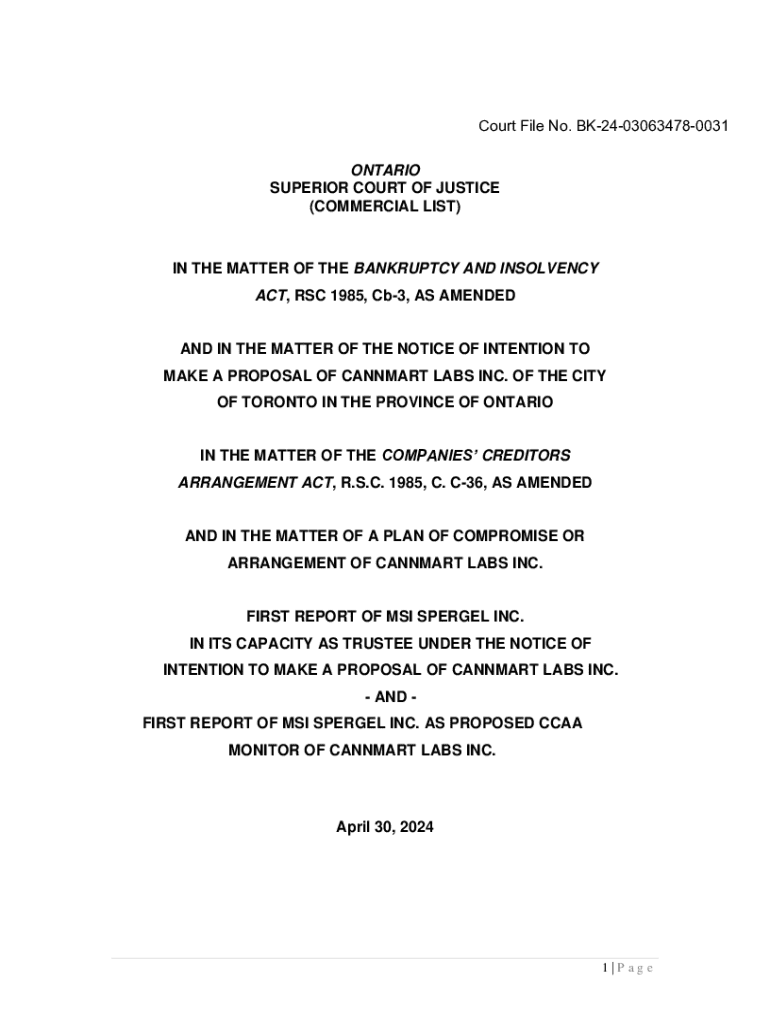 Court File No. BK-24-03063478-0031

ONTARIO
SUPERIOR COURT OF JUSTICE
(COMMERCIAL LIST)

IN THE MATTER OF THE BANKRUPTCY AND INSOLVENCY ACT, RSC 1985, Cb-3, AS AMENDED

AND IN THE MATTER OF THE NOTICE OF INTENTION TO MAKE A PROPOSAL OF CANNMART LABS INC. OF THE CITY OF TORONTO IN THE PROVINCE OF ONTARIO

IN THE MATTER OF THE COMPANIES' CREDITORS ARRANGEMENT ACT, R.S.C. 1985, C. C-36, AS AMENDED

AND IN THE MATTER OF A PLAN OF COMPROMISE OR ARRANGEMENT OF CANNMART LABS INC.

FIRST REPORT OF MSI SPERGEL INC.
IN ITS CAPACITY AS TRUSTEE UNDER THE NOTICE OF INTENTION TO MAKE A PROPOSAL OF CANNMART LABS INC.
- AND -
FIRST REPORT OF MSI SPERGEL INC. AS PROPOSED CCAA MONITOR OF CANNMART LABS INC.

April 30, 2024

1 | P a g e